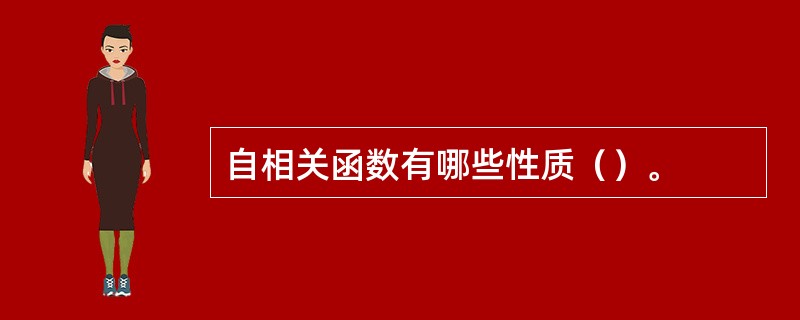 自相关函数有哪些性质（）。